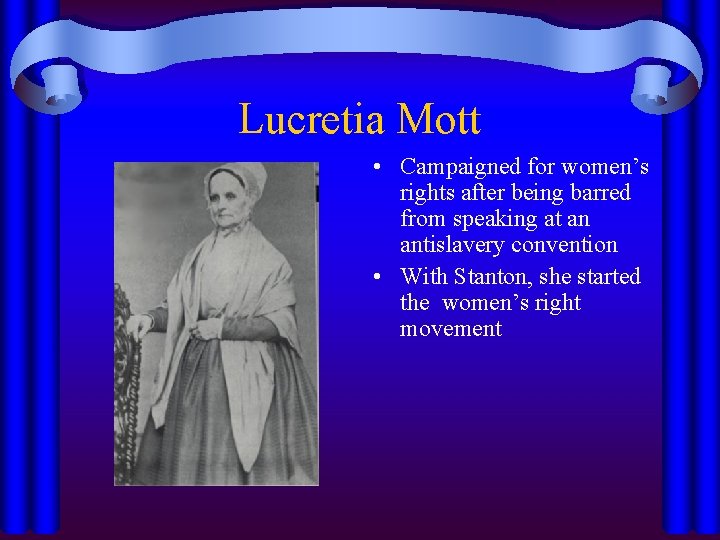 Lucretia Mott

• Campaigned for women's rights after being barred from speaking at an antislavery convention
• With Stanton, she started the women's right movement